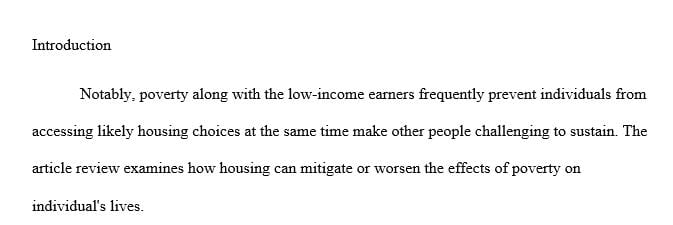 Introduction

Notably, poverty along with the low-income earners frequently prevent individuals from accessing likely housing choices at the same time make other people challenging to sustain. The article review examines how housing can mitigate or worsen the effects of poverty on individual's lives.